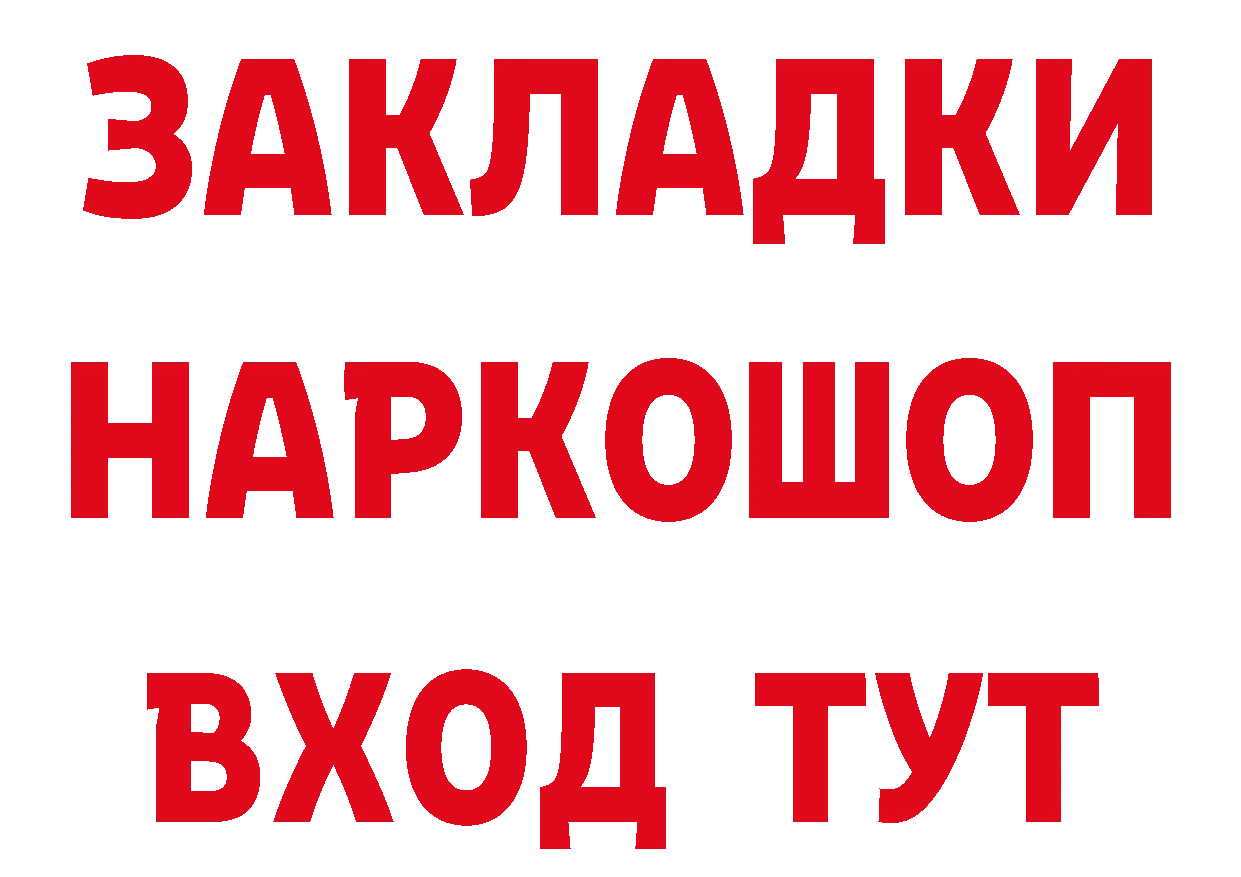 ЗАКЛАДКИ
НАРКОШОП
ВХОД ТУТ